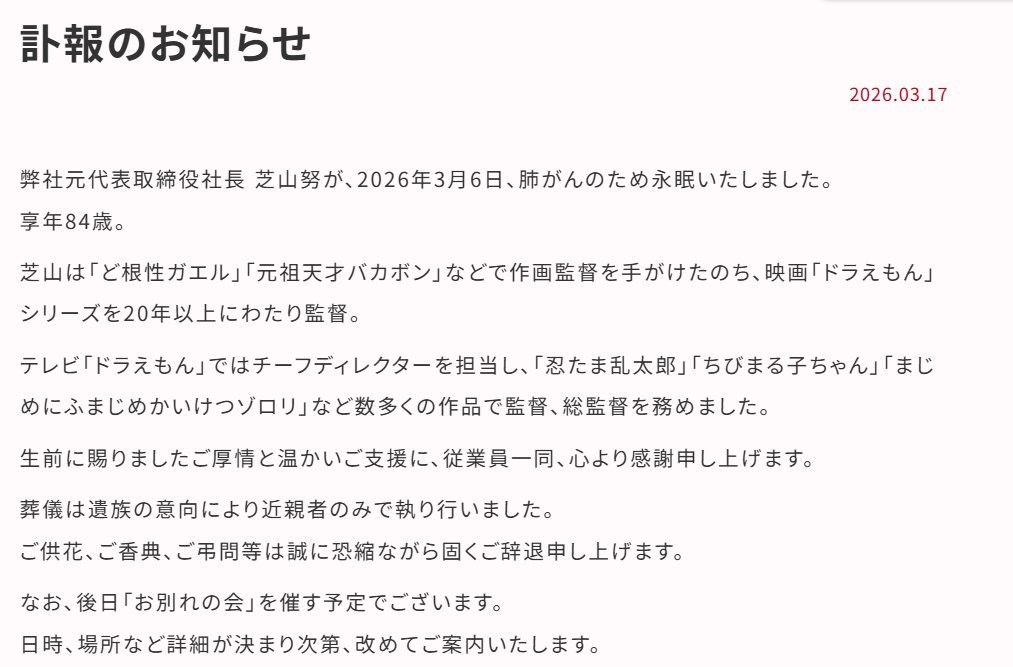 訃報のお知らせ

2026.03.17

弊社元代表取締役社長 芝山努が、2026年3月6日、肺がんのため永眠いたしました。
享年84歳。

芝山は「ど根性ガエル」「元祖天才バカボン」などで作画監督を手がけたのち、映画「ドラえもん」シリーズを20年以上にわたり監督。

テレビ「ドラえもん」ではチーフディレクターを担当し、「忍たま乱太郎」「ちびまる子ちゃん」「まじめにふまじめかいけつゾロリ」など数多くの作品で監督、総監督を務めました。

生前に賜りましたご厚情と温かいご支援に、従業員一同、心より感謝申し上げます。

葬儀は遺族の意向により近親者のみで執り行いました。
ご供花、ご香典、ご弔問等は誠に恐縮ながら固くご辞退申し上げます。

なお、後日「お別れの会」を催す予定でございます。
日時、場所など詳細が決まり次第、改めてご案内いたします。